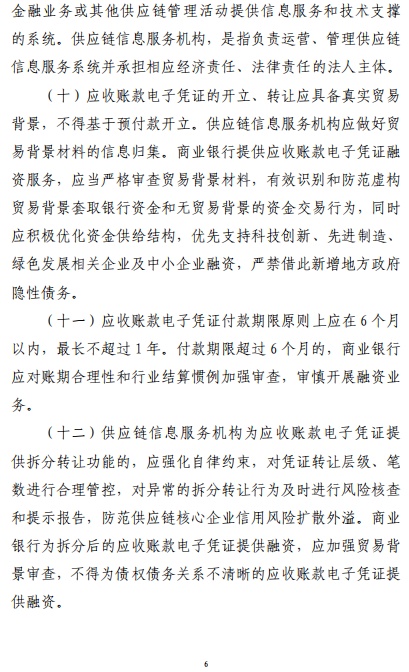 金融业务或其他供应链管理活动提供信息服务和技术支撑的系统。供应链信息服务机构，是指负责运营、管理供应链信息服务系统并承担相应经济责任、法律责任的法人主体。

（十）应收账款电子凭证的开立、转让应具备真实贸易背景，不得基于预付款开立。供应链信息服务机构应做好贸易背景材料的信息归集。商业银行提供应收账款电子凭证融资服务，应当严格审查贸易背景材料，有效识别和防范虚构贸易背景套取银行资金和无贸易背景的资金交易行为，同时应积极优化资金供给结构，优先支持科技创新、先进制造、绿色发展相关企业及中小企业融资，严禁借此新增地方政府隐性债务。

（十一）应收账款电子凭证付款期限原则上应在6个月以内，最长不超过1年。付款期限超过6个月的，商业银行应对账期合理性和行业结算惯例加强审查，审慎开展融资业务。

（十二）供应链信息服务机构为应收账款电子凭证提供拆分转让功能的，应强化自律约束，对凭证转让层级、笔数进行合理管控，对异常的拆分转让行为及时进行风险核查和提示报告，防范供应链核心企业信用风险扩散外溢。商业银行为拆分后的应收账款电子凭证提供融资，应加强贸易背景审查，不得为债权债务关系不清晰的应收账款电子凭证提供融资。

6